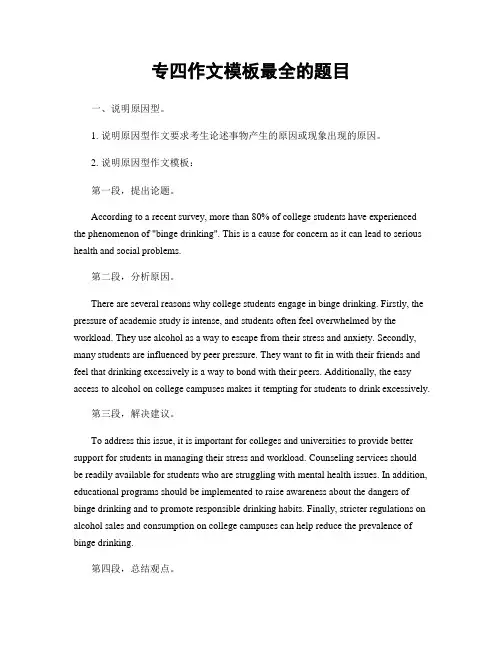 专四作文模板最全的题目

一、说明原因型。

1. 说明原因型作文要求考生论述事物产生的原因或现象出现的原因。

2. 说明原因型作文模板：

第一段，提出论题。

According to a recent survey, more than 80% of college students have experienced the phenomenon of "binge drinking". This is a cause for concern as it can lead to serious health and social problems.

第二段，分析原因。

There are several reasons why college students engage in binge drinking. Firstly, the pressure of academic study is intense, and students often feel overwhelmed by the workload. They use alcohol as a way to escape from their stress and anxiety. Secondly, many students are influenced by peer pressure. They want to fit in with their friends and feel that drinking excessively is a way to bond with their peers. Additionally, the easy access to alcohol on college campuses makes it tempting for students to drink excessively.

第三段，解决建议。

To address this issue, it is important for colleges and universities to provide better support for students in managing their stress and workload. Counseling services should be readily available for students who are struggling with mental health issues. In addition, educational programs should be implemented to raise awareness about the dangers of binge drinking and to promote responsible drinking habits. Finally, stricter regulations on alcohol sales and consumption on college campuses can help reduce the prevalence of binge drinking.

第四段，总结观点。